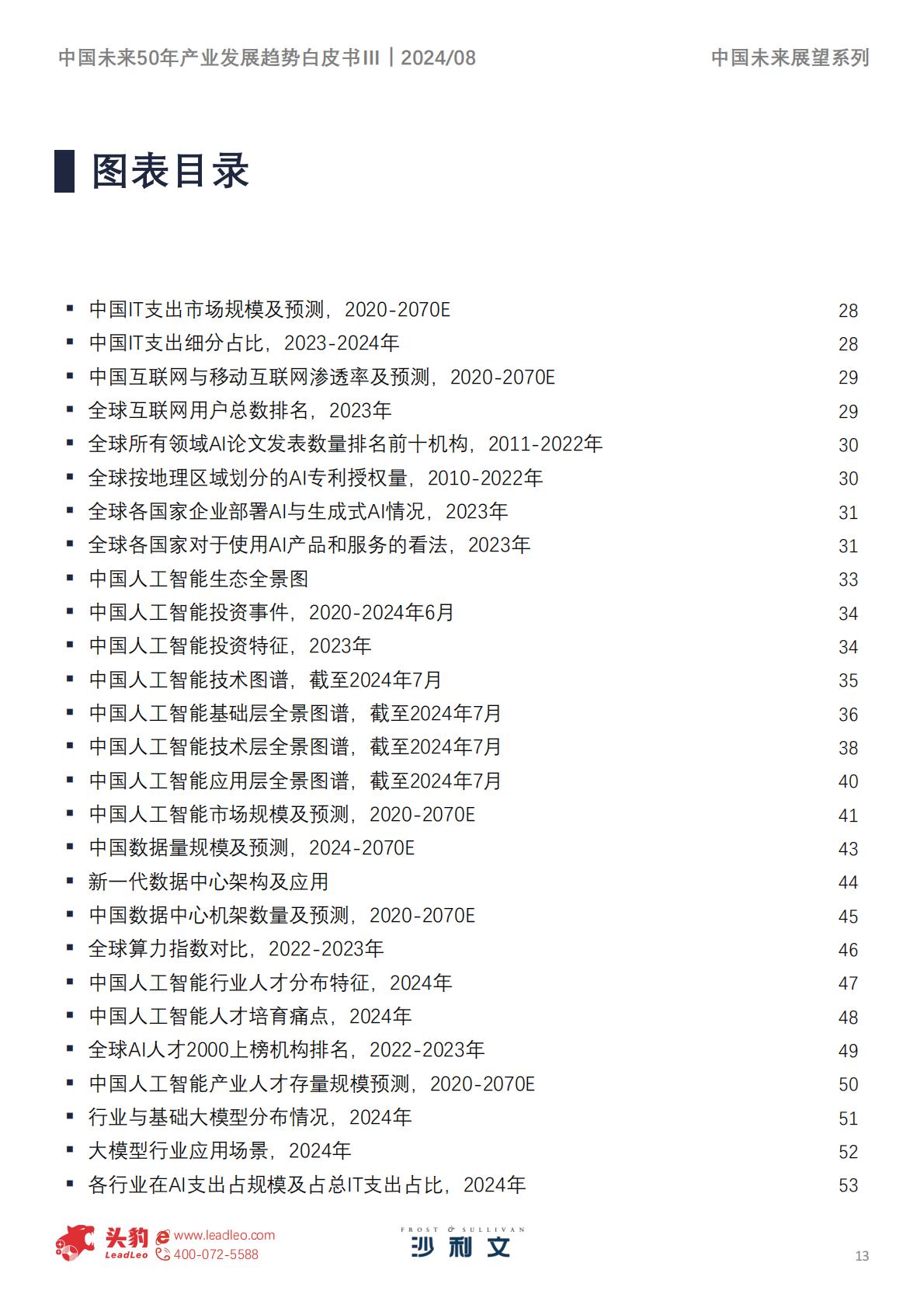 中国未来50年产业发展趋势白皮书III｜2024/08 中国未来展望系列

图表目录

▪ 中国IT支出市场规模及预测，2020-2070E 28
▪ 中国IT支出细分占比，2023-2024年 28
▪ 中国互联网与移动互联网渗透率及预测，2020-2070E 29
▪ 全球互联网用户总数排名，2023年 29
▪ 全球所有领域AI论文发表数量排名前十机构，2011-2022年 30
▪ 全球按地理区域划分的AI专利授权量，2010-2022年 30
▪ 全球各国家企业部署AI与生成式AI情况，2023年 31
▪ 全球各国家对于使用AI产品和服务的看法，2023年 31
▪ 中国人工智能生态全景图 33
▪ 中国人工智能投资事件，2020-2024年6月 34
▪ 中国人工智能投资特征，2023年 34
▪ 中国人工智能技术图谱，截至2024年7月 35
▪ 中国人工智能基础层全景图谱，截至2024年7月 36
▪ 中国人工智能技术层全景图谱，截至2024年7月 38
▪ 中国人工智能应用层全景图谱，截至2024年7月 40
▪ 中国人工智能市场规模及预测，2020-2070E 41
▪ 中国数据量规模及预测，2024-2070E 43
▪ 新一代数据中心架构及应用 44
▪ 中国数据中心机架数量及预测，2020-2070E 45
▪ 全球算力指数对比，2022-2023年 46
▪ 中国人工智能行业人才分布特征，2024年 47
▪ 中国人工智能人才培育痛点，2024年 48
▪ 全球AI人才2000上榜机构排名，2022-2023年 49
▪ 中国人工智能产业人才存量规模预测，2020-2070E 50
▪ 行业与基础大模型分布情况，2024年 51
▪ 大模型行业应用场景，2024年 52
▪ 各行业在AI支出占规模及占总IT支出占比，2024年 53

头豹 LeadLeo www.leadleo.com 400-072-5588
FROST & SULLIVAN 沙利文
13